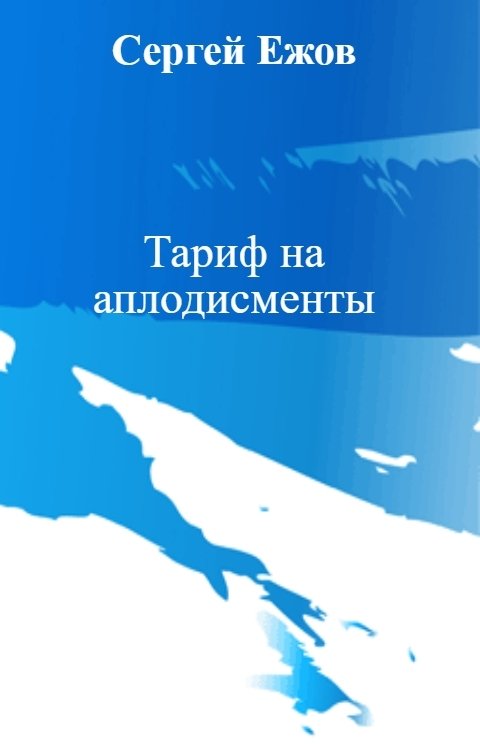 Сергей Ежов

Тариф на аплодисменты